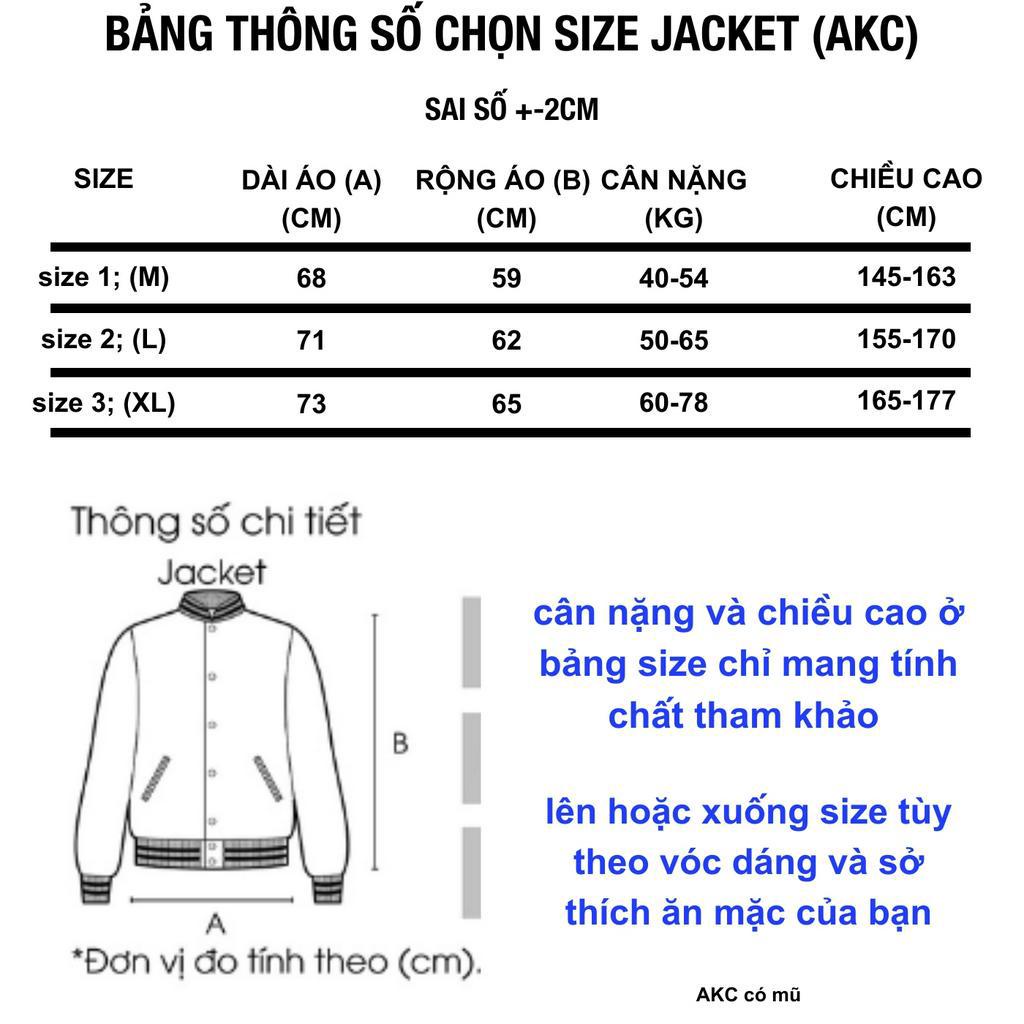 BẢNG THÔNG SỐ CHỌN SIZE JACKET (AKC)

SAI SỐ +-2CM

| SIZE | DÀI ÁO (A) (CM) | RỘNG ÁO (B) (CM) | CÂN NẶNG (KG) | CHIỀU CAO (CM) |
|---|---|---|---|---|
| size 1; (M) | 68 | 59 | 40-54 | 145-163 |
| size 2; (L) | 71 | 62 | 50-65 | 155-170 |
| size 3; (XL) | 73 | 65 | 60-78 | 165-177 |

Thông số chi tiết

Jacket

B

A

*Đơn vị đo tính theo (cm).

cân nặng và chiều cao ở bảng size chỉ mang tính chất tham khảo

lên hoặc xuống size tùy theo vóc dáng và sở thích ăn mặc của bạn

AKC có mũ